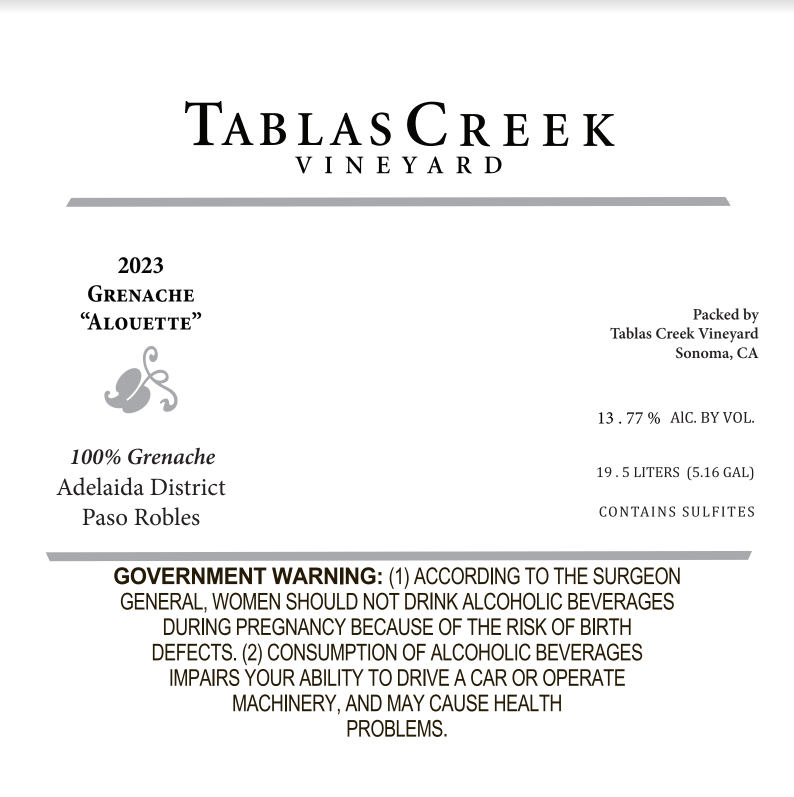 TABLAS CREEK
VINEYARD

2023
GRENACHE
"ALOUETTE"

100% Grenache
Adelaida District
Paso Robles

Packed by
Tablas Creek Vineyard
Sonoma, CA

13 . 77 % AlC. BY VOL.

19 . 5 LITERS (5.16 GAL)

CONTAINS SULFITES

GOVERNMENT WARNING: (1) ACCORDING TO THE SURGEON GENERAL, WOMEN SHOULD NOT DRINK ALCOHOLIC BEVERAGES DURING PREGNANCY BECAUSE OF THE RISK OF BIRTH DEFECTS. (2) CONSUMPTION OF ALCOHOLIC BEVERAGES IMPAIRS YOUR ABILITY TO DRIVE A CAR OR OPERATE MACHINERY, AND MAY CAUSE HEALTH PROBLEMS.